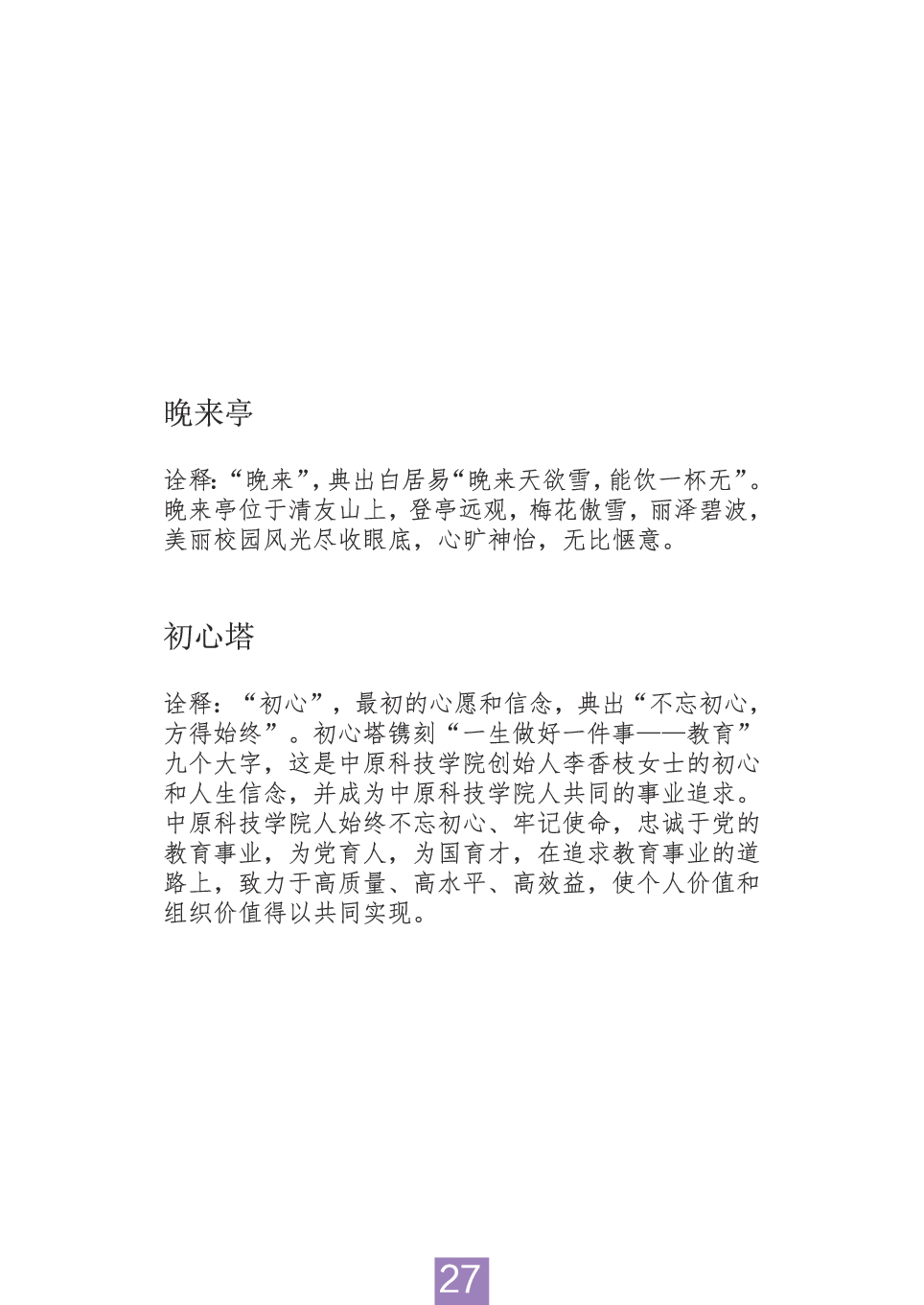 晚来亭

诠释:“晚来”,典出白居易“晚来天欲雪,能饮一杯无”。晚来亭位于清友山上,登亭远观,梅花傲雪,丽泽碧波,美丽校园风光尽收眼底,心旷神怡,无比惬意。

初心塔

诠释:“初心”,最初的心愿和信念,典出“不忘初心,方得始终”。初心塔镌刻“一生做好一件事——教育”九个大字,这是中原科技学院创始人李香枝女士的初心和人生信念,并成为中原科技学院人共同的事业追求。中原科技学院人始终不忘初心、牢记使命,忠诚于党的教育事业,为党育人,为国育才,在追求教育事业的道路上,致力于高质量、高水平、高效益,使个人价值和组织价值得以共同实现。

27